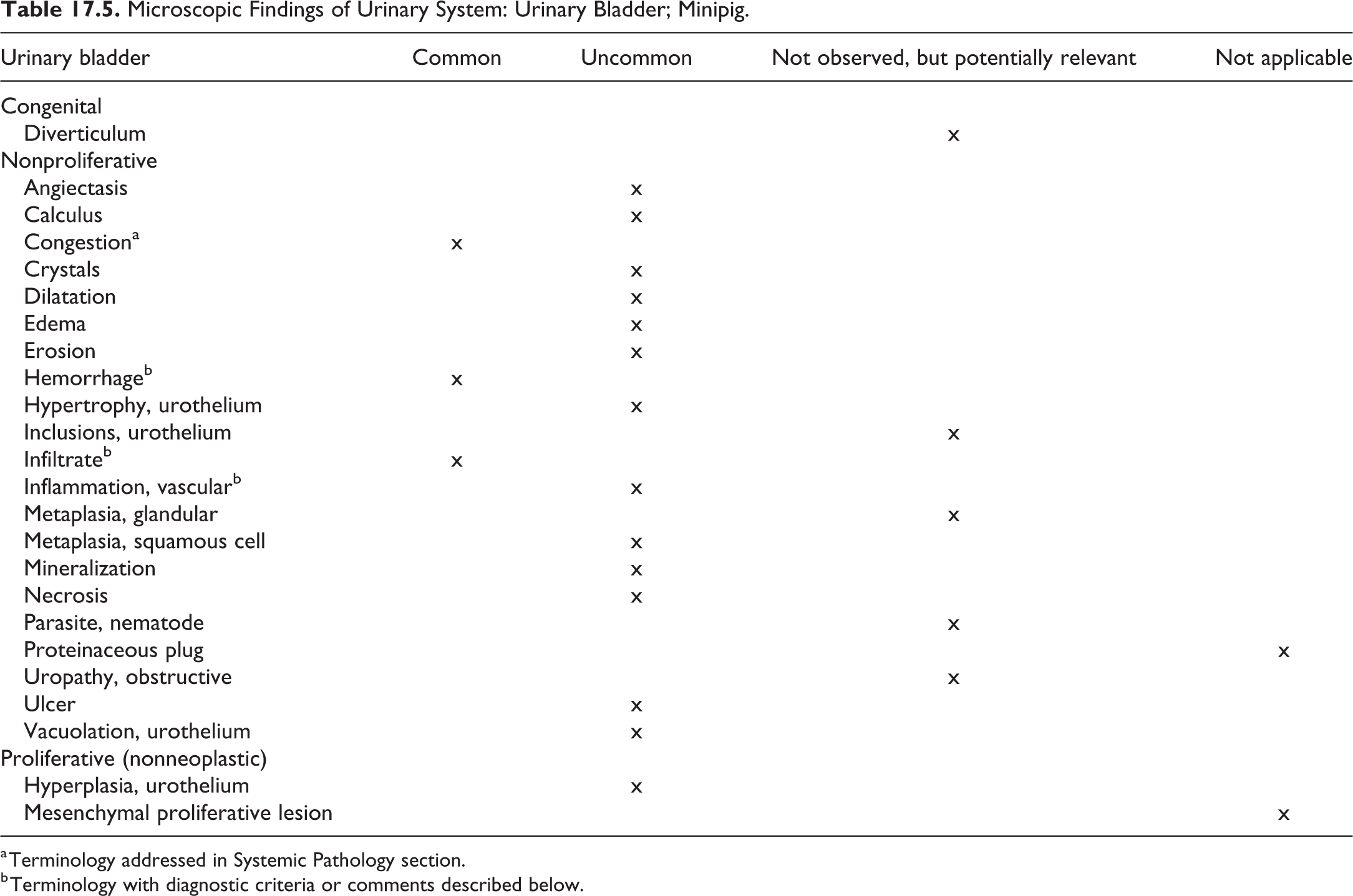 Table 17.5. Microscopic Findings of Urinary System: Urinary Bladder; Minipig.

| Urinary bladder | Common | Uncommon | Not observed, but potentially relevant | Not applicable |
|---|---|---|---|---|
| Congenital | | | | |
| Diverticulum | | | x | |
| Nonproliferative | | | | |
| Angiectasis | | x | | |
| Calculus | | x | | |
| Congestion$^{a}$ | x | | | |
| Crystals | | x | | |
| Dilatation | | x | | |
| Edema | | x | | |
| Erosion | | x | | |
| Hemorrhage$^{b}$ | x | | | |
| Hypertrophy, urothelium | | x | | |
| Inclusions, urothelium | | | x | |
| Infiltrate$^{b}$ | x | | | |
| Inflammation, vascular$^{b}$ | | x | | |
| Metaplasia, glandular | | | x | |
| Metaplasia, squamous cell | | x | | |
| Mineralization | | x | | |
| Necrosis | | x | | |
| Parasite, nematode | | | x | |
| Proteinaceous plug | | | | x |
| Uropathy, obstructive | | | x | |
| Ulcer | | x | | |
| Vacuolation, urothelium | | x | | |
| Proliferative (nonneoplastic) | | | | |
| Hyperplasia, urothelium | | x | | |
| Mesenchymal proliferative lesion | | | | x |

$^{a}$Terminology addressed in Systemic Pathology section.
$^{b}$Terminology with diagnostic criteria or comments described below.